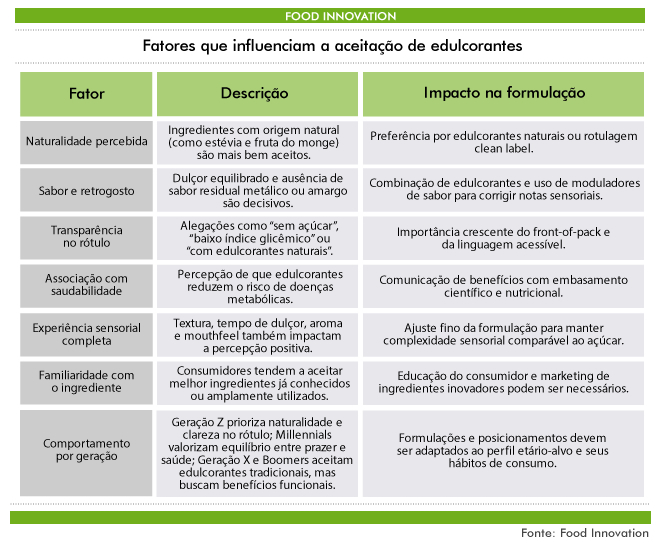 FOOD INNOVATION

Fatores que influenciam a aceitação de edulcorantes

| Fator | Descrição | Impacto na formulação |
|---|---|---|
| Naturalidade percebida | Ingredientes com origem natural (como estévia e fruta do monge) são mais bem aceitos. | Preferência por edulcorantes naturais ou rotulagem clean label. |
| Sabor e retrogosto | Dulçor equilibrado e ausência de sabor residual metálico ou amargo são decisivos. | Combinação de edulcorantes e uso de moduladores de sabor para corrigir notas sensoriais. |
| Transparência no rótulo | Alegações como "sem açúcar", "baixo índice glicêmico" ou "com edulcorantes naturais". | Importância crescente do front-of-pack e da linguagem acessível. |
| Associação com saudabilidade | Percepção de que edulcorantes reduzem o risco de doenças metabólicas. | Comunicação de benefícios com embasamento científico e nutricional. |
| Experiência sensorial completa | Textura, tempo de dulçor, aroma e mouthfeel também impactam a percepção positiva. | Ajuste fino da formulação para manter complexidade sensorial comparável ao açúcar. |
| Familiaridade com o ingrediente | Consumidores tendem a aceitar melhor ingredientes já conhecidos ou amplamente utilizados. | Educação do consumidor e marketing de ingredientes inovadores podem ser necessários. |
| Comportamento por geração | Geração Z prioriza naturalidade e clareza no rótulo; Millennials valorizam equilíbrio entre prazer e saúde; Geração X e Boomers aceitam edulcorantes tradicionais, mas buscam benefícios funcionais. | Formulações e posicionamentos devem ser adaptados ao perfil etário-alvo e seus hábitos de consumo. |

Fonte: Food Innovation